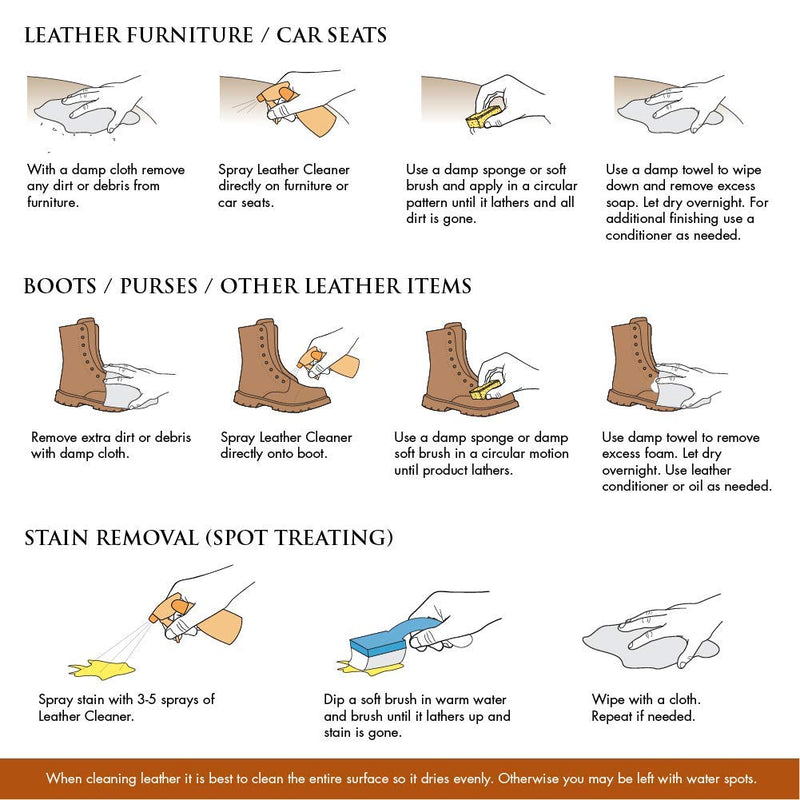 LEATHER FURNITURE / CAR SEATS

With a damp cloth remove any dirt or debris from furniture.

Spray Leather Cleaner directly on furniture or car seats.

Use a damp sponge or soft brush and apply in a circular pattern until it lathers and all dirt is gone.

Use a damp towel to wipe down and remove excess soap. Let dry overnight. For additional finishing use a conditioner as needed.

BOOTS / PURSES / OTHER LEATHER ITEMS

Remove extra dirt or debris with damp cloth.

Spray Leather Cleaner directly onto boot.

Use a damp sponge or damp soft brush in a circular motion until product lathers.

Use damp towel to remove excess foam. Let dry overnight. Use leather conditioner or oil as needed.

STAIN REMOVAL (SPOT TREATING)

Spray stain with 3-5 sprays of Leather Cleaner.

Dip a soft brush in warm water and brush until it lathers up and stain is gone.

Wipe with a cloth. Repeat if needed.

When cleaning leather it is best to clean the entire surface so it dries evenly. Otherwise you may be left with water spots.